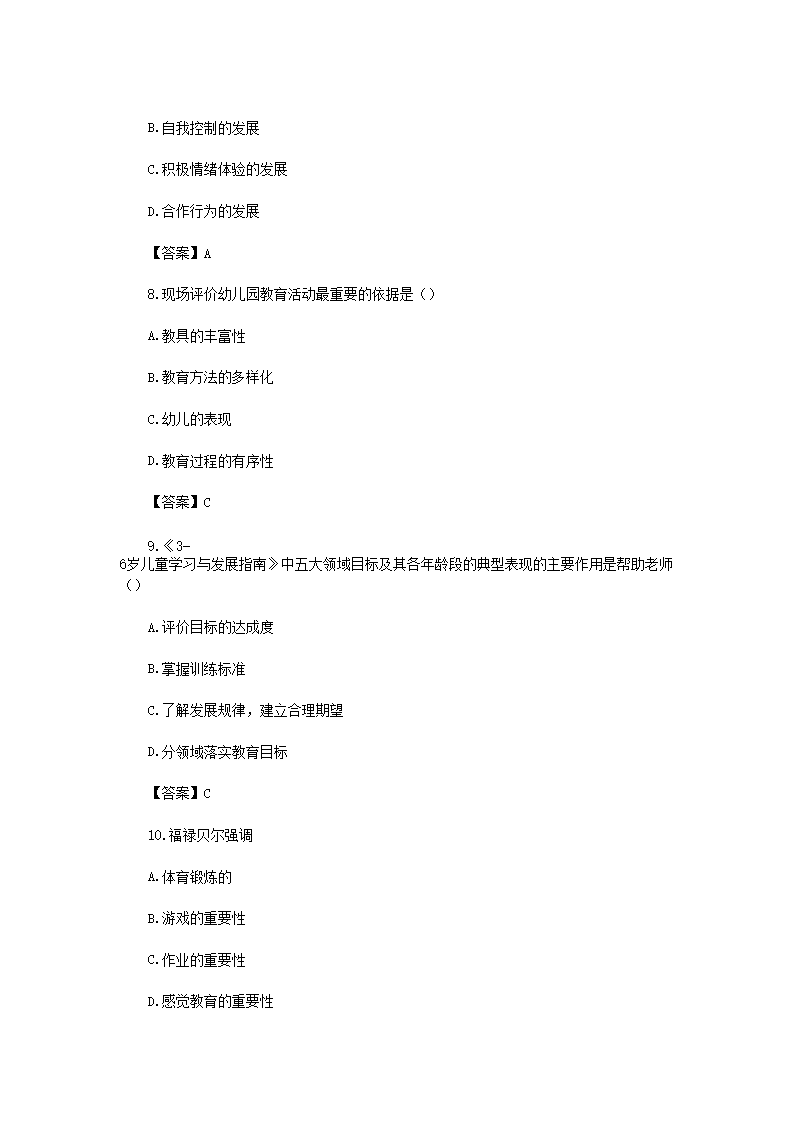 B.自我控制的发展

C.积极情绪体验的发展

D.合作行为的发展

【答案】A

8.现场评价幼儿园教育活动最重要的依据是（）

A.教具的丰富性

B.教育方法的多样化

C.幼儿的表现

D.教育过程的有序性

【答案】C

9.《3-6岁儿童学习与发展指南》中五大领域目标及其各年龄段的典型表现的主要作用是帮助老师（）

A.评价目标的达成度

B.掌握训练标准

C.了解发展规律，建立合理期望

D.分领域落实教育目标

【答案】C

10.福禄贝尔强调

A.体育锻炼的

B.游戏的重要性

C.作业的重要性

D.感觉教育的重要性